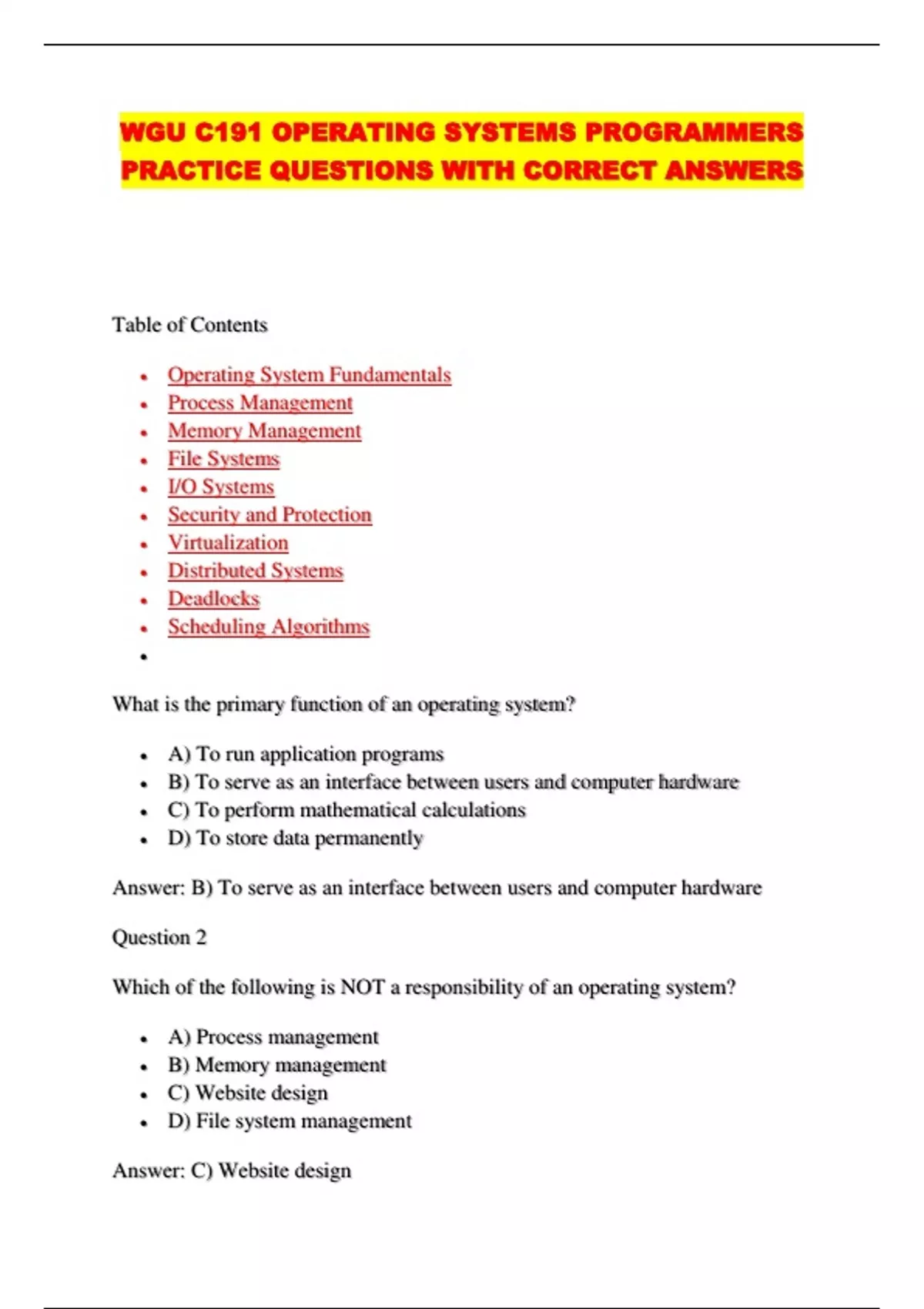 WGU C191 OPERATING SYSTEMS PROGRAMMERS PRACTICE QUESTIONS WITH CORRECT ANSWERS

Table of Contents

- Operating System Fundamentals
- Process Management
- Memory Management
- File Systems
- I/O Systems
- Security and Protection
- Virtualization
- Distributed Systems
- Deadlocks
- Scheduling Algorithms
-

What is the primary function of an operating system?

- A) To run application programs
- B) To serve as an interface between users and computer hardware
- C) To perform mathematical calculations
- D) To store data permanently

Answer: B) To serve as an interface between users and computer hardware

Question 2

Which of the following is NOT a responsibility of an operating system?

- A) Process management
- B) Memory management
- C) Website design
- D) File system management

Answer: C) Website design